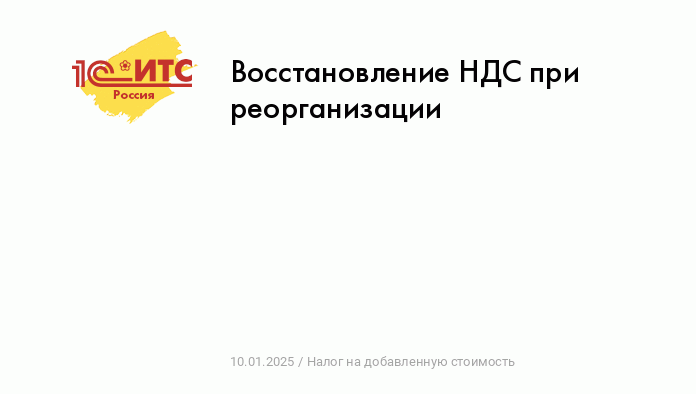 1С:ИТС
Россия

Восстановление НДС при реорганизации

10.01.2025 / Налог на добавленную стоимость